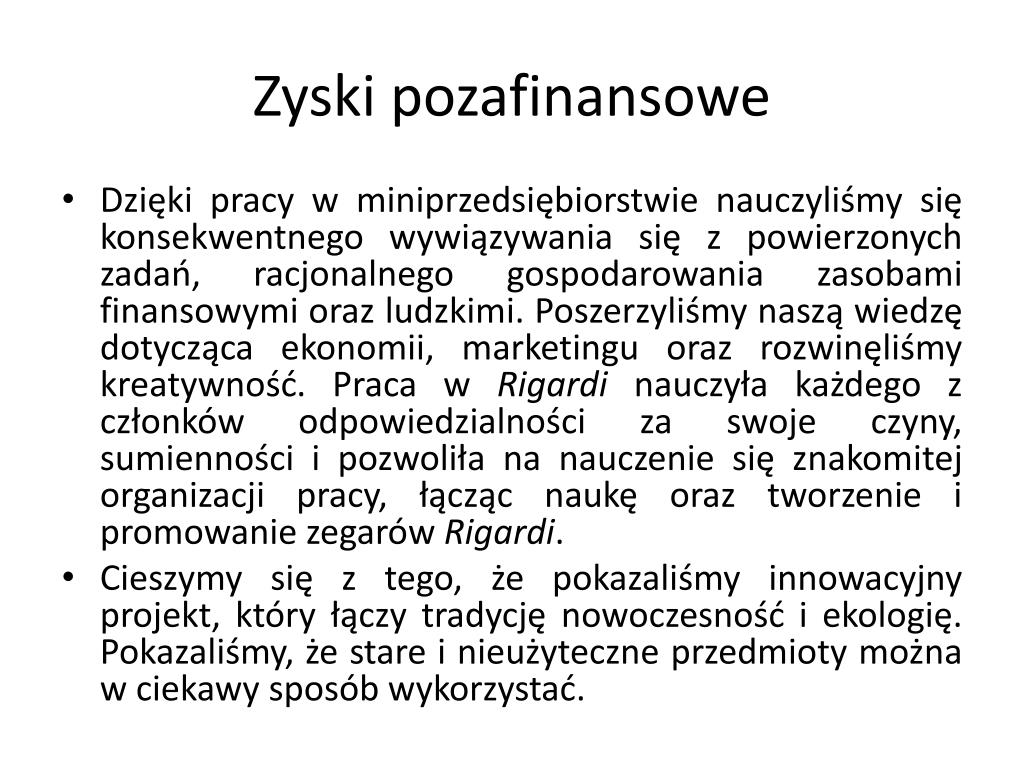 Zyski pozafinansowe

• Dzięki pracy w miniprzedsiębiorstwie nauczyliśmy się konsekwentnego wywiązywania się z powierzonych zadań, racjonalnego gospodarowania zasobami finansowymi oraz ludzkimi. Poszerzyliśmy naszą wiedzę dotycząca ekonomii, marketingu oraz rozwinęliśmy kreatywność. Praca w Rigardi nauczyła każdego z członków odpowiedzialności za swoje czyny, sumienności i pozwoliła na nauczenie się znakomitej organizacji pracy, łącząc naukę oraz tworzenie i promowanie zegarów Rigardi.
• Cieszymy się z tego, że pokazaliśmy innowacyjny projekt, który łączy tradycję nowoczesność i ekologię. Pokazaliśmy, że stare i nieużyteczne przedmioty można w ciekawy sposób wykorzystać.